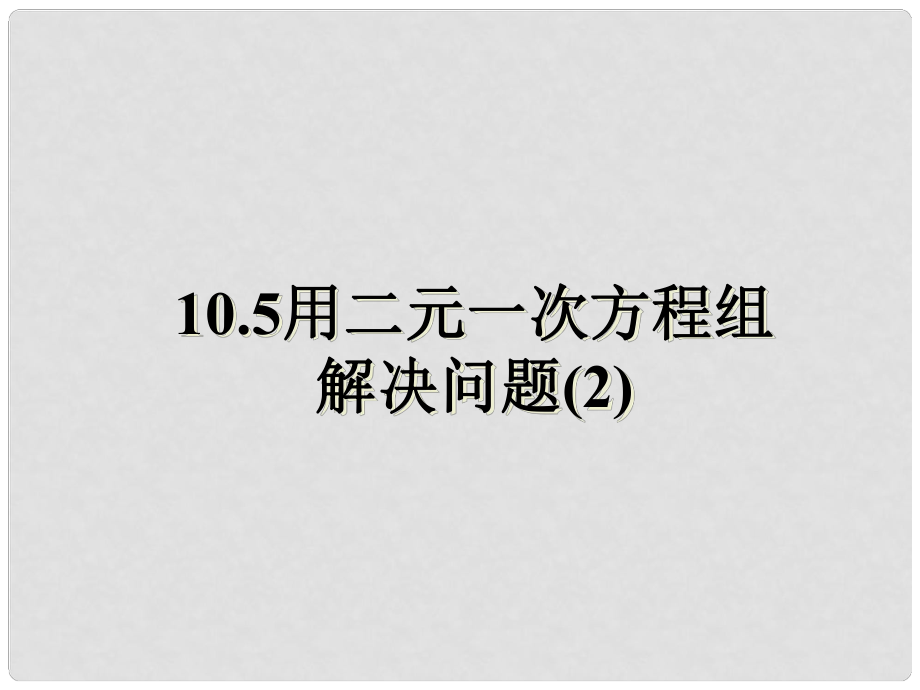 10.5用二元一次方程组解决问题(2)